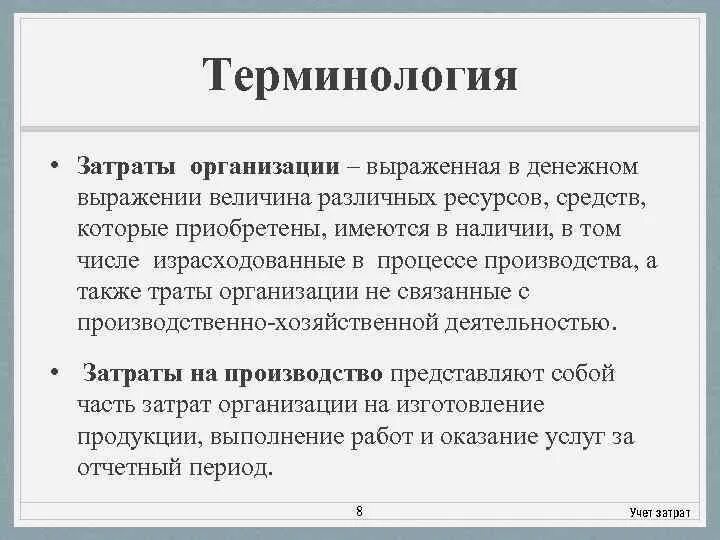 Терминология

• Затраты организации – выраженная в денежном выражении величина различных ресурсов, средств, которые приобретены, имеются в наличии, в том числе израсходованные в процессе производства, а также траты организации не связанные с производственно-хозяйственной деятельностью.

• Затраты на производство представляют собой часть затрат организации на изготовление продукции, выполнение работ и оказание услуг за отчетный период.

8

Учет затрат